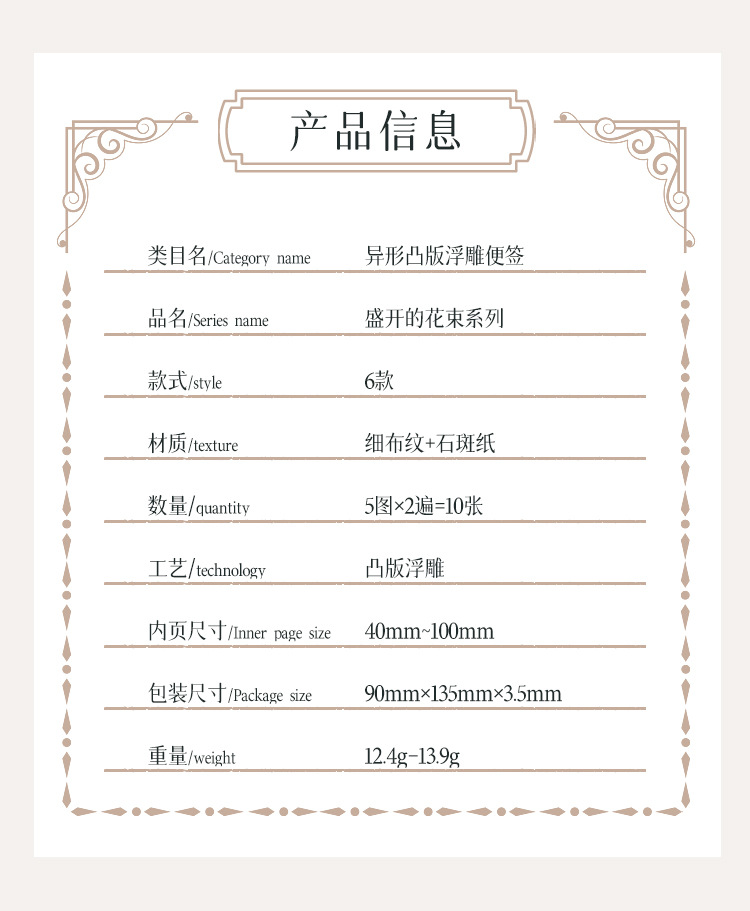 产品信息

| | |
|---|---|
| 类目名/Category name | 异形凸版浮雕便签 |
| 品名/Series name | 盛开的花束系列 |
| 款式/style | 6款 |
| 材质/texture | 细布纹+石斑纸 |
| 数量/quantity | 5图×2遍=10张 |
| 工艺/technology | 凸版浮雕 |
| 内页尺寸/Inner page size | 40mm~100mm |
| 包装尺寸/Package size | 90mm×135mm×3.5mm |
| 重量/weight | 12.4g-13.9g |